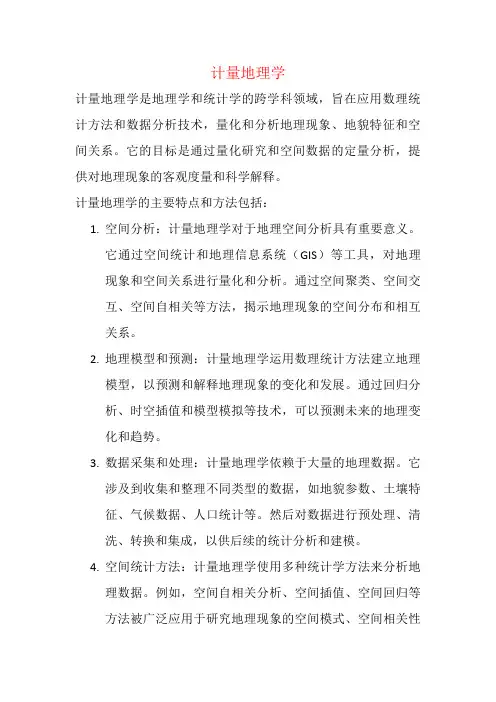 计量地理学

计量地理学是地理学和统计学的跨学科领域，旨在应用数理统计方法和数据分析技术，量化和分析地理现象、地貌特征和空间关系。它的目标是通过量化研究和空间数据的定量分析，提供对地理现象的客观度量和科学解释。

计量地理学的主要特点和方法包括：

1. 空间分析：计量地理学对于地理空间分析具有重要意义。它通过空间统计和地理信息系统（GIS）等工具，对地理现象和空间关系进行量化和分析。通过空间聚类、空间交互、空间自相关等方法，揭示地理现象的空间分布和相互关系。

2. 地理模型和预测：计量地理学运用数理统计方法建立地理模型，以预测和解释地理现象的变化和发展。通过回归分析、时空插值和模型模拟等技术，可以预测未来的地理变化和趋势。

3. 数据采集和处理：计量地理学依赖于大量的地理数据。它涉及到收集和整理不同类型的数据，如地貌参数、土壤特征、气候数据、人口统计等。然后对数据进行预处理、清洗、转换和集成，以供后续的统计分析和建模。

4. 空间统计方法：计量地理学使用多种统计学方法来分析地理数据。例如，空间自相关分析、空间插值、空间回归等方法被广泛应用于研究地理现象的空间模式、空间相关性